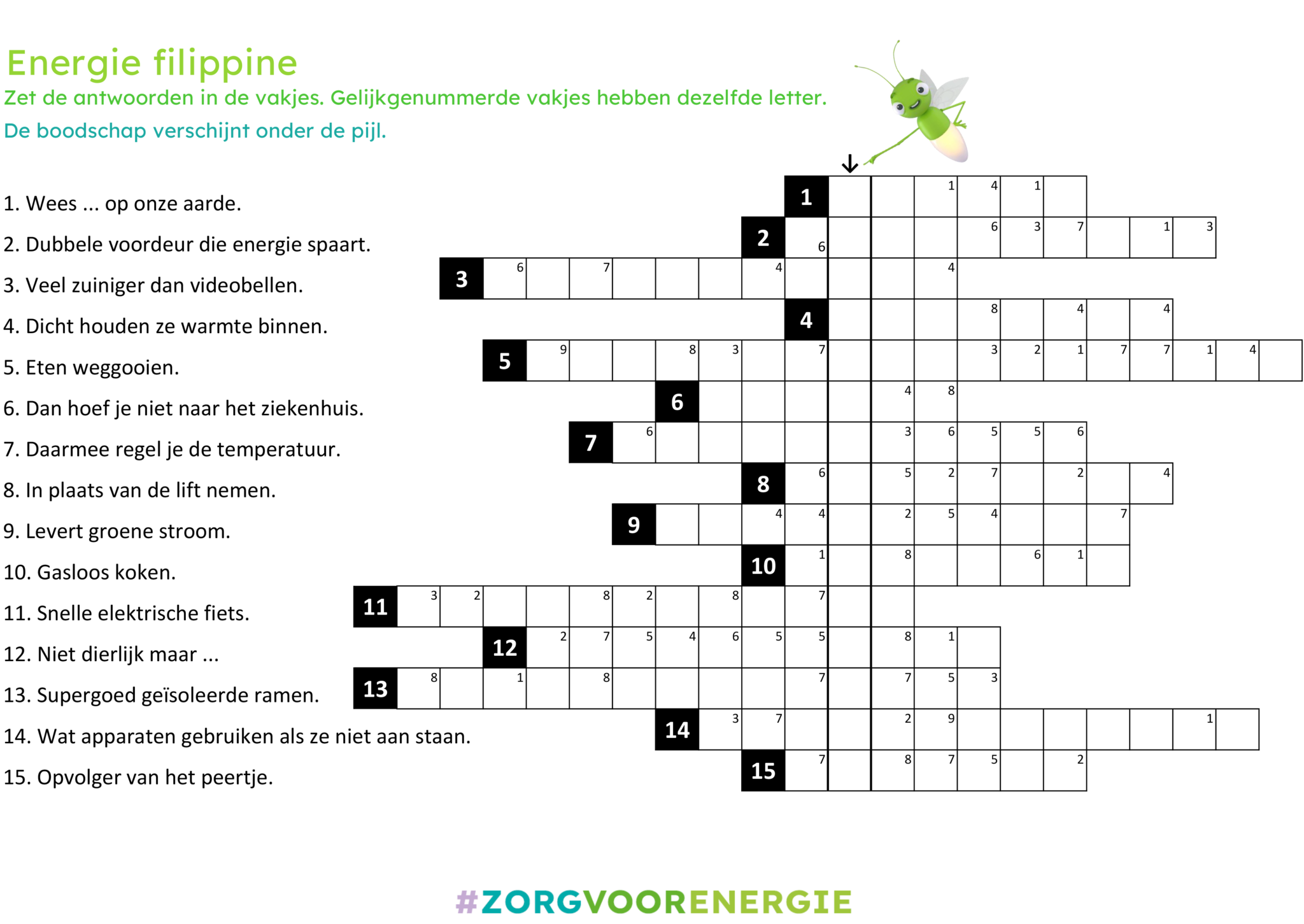 Energie filippine

Zet de antwoorden in de vakjes. Gelijkgenummerde vakjes hebben dezelfde letter.

De boodschap verschijnt onder de pijl.

1. Wees ... op onze aarde.
2. Dubbele voordeur die energie spaart.
3. Veel zuiniger dan videobellen.
4. Dicht houden ze warmte binnen.
5. Eten weggooien.
6. Dan hoef je niet naar het ziekenhuis.
7. Daarmee regel je de temperatuur.
8. In plaats van de lift nemen.
9. Levert groene stroom.
10. Gasloos koken.
11. Snelle elektrische fiets.
12. Niet dierlijk maar ...
13. Supergoed geïsoleerde ramen.
14. Wat apparaten gebruiken als ze niet aan staan.
15. Opvolger van het peertje.

1 1 4 1
2 6 6 3 7 1 3
3 6 7 4 4
4 8 4 4
5 9 8 3 7 3 2 1 7 7 1 4
6 4 8
7 6 3 6 5 5 6
8 6 5 2 7 2 4
9 4 4 2 5 4 7
10 1 8 6 1
11 3 2 8 2 8 7
12 2 7 5 4 6 5 5 8 1
13 8 1 8 7 7 5 3
14 3 7 2 9 1
15 7 8 7 5 2

#ZORGVOORENERGIE